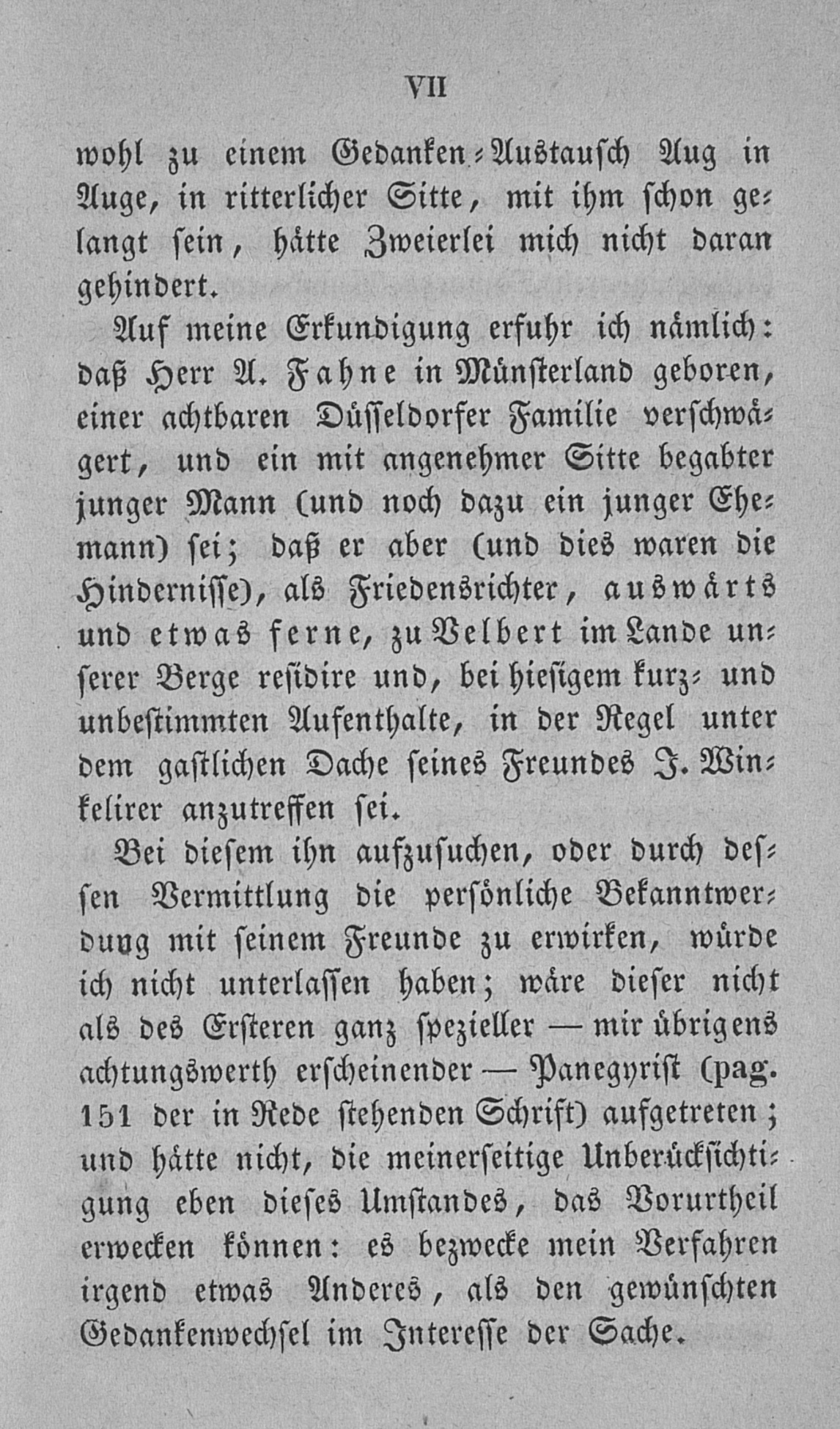 VII

wohl zu einem Gedanken-Austausch Aug in Auge, in ritterlicher Sitte, mit ihm schon gelangt sein, hätte Zweierlei mich nicht daran gehindert.

Auf meine Erkundigung erfuhr ich nämlich: daß Herr A. Fahne in Münsterland geboren, einer achtbaren Düsseldorfer Familie verschwägert, und ein mit angenehmer Sitte begabter junger Mann (und noch dazu ein junger Ehemann) sei; daß er aber (und dies waren die Hindernisse), als Friedensrichter, auswärts und etwas ferne, zu Velbert im Lande unserer Berge residire und, bei hiesigem kurz- und unbestimmten Aufenthalte, in der Regel unter dem gastlichen Dache seines Freundes J. Winkelirer anzutreffen sei.

Bei diesem ihn aufzusuchen, oder durch dessen Vermittlung die persönliche Bekanntwerdung mit seinem Freunde zu erwirken, würde ich nicht unterlassen haben; wäre dieser nicht als des Ersteren ganz spezieller — mir übrigens achtungswerth erscheinender — Panegyrist (pag. 151 der in Rede stehenden Schrift) aufgetreten; und hätte nicht, die meinerseitige Unberücksichtigung eben dieses Umstandes, das Vorurtheil erwecken können: es bezwecke mein Verfahren irgend etwas Anderes, als den gewünschten Gedankenwechsel im Interesse der Sache.